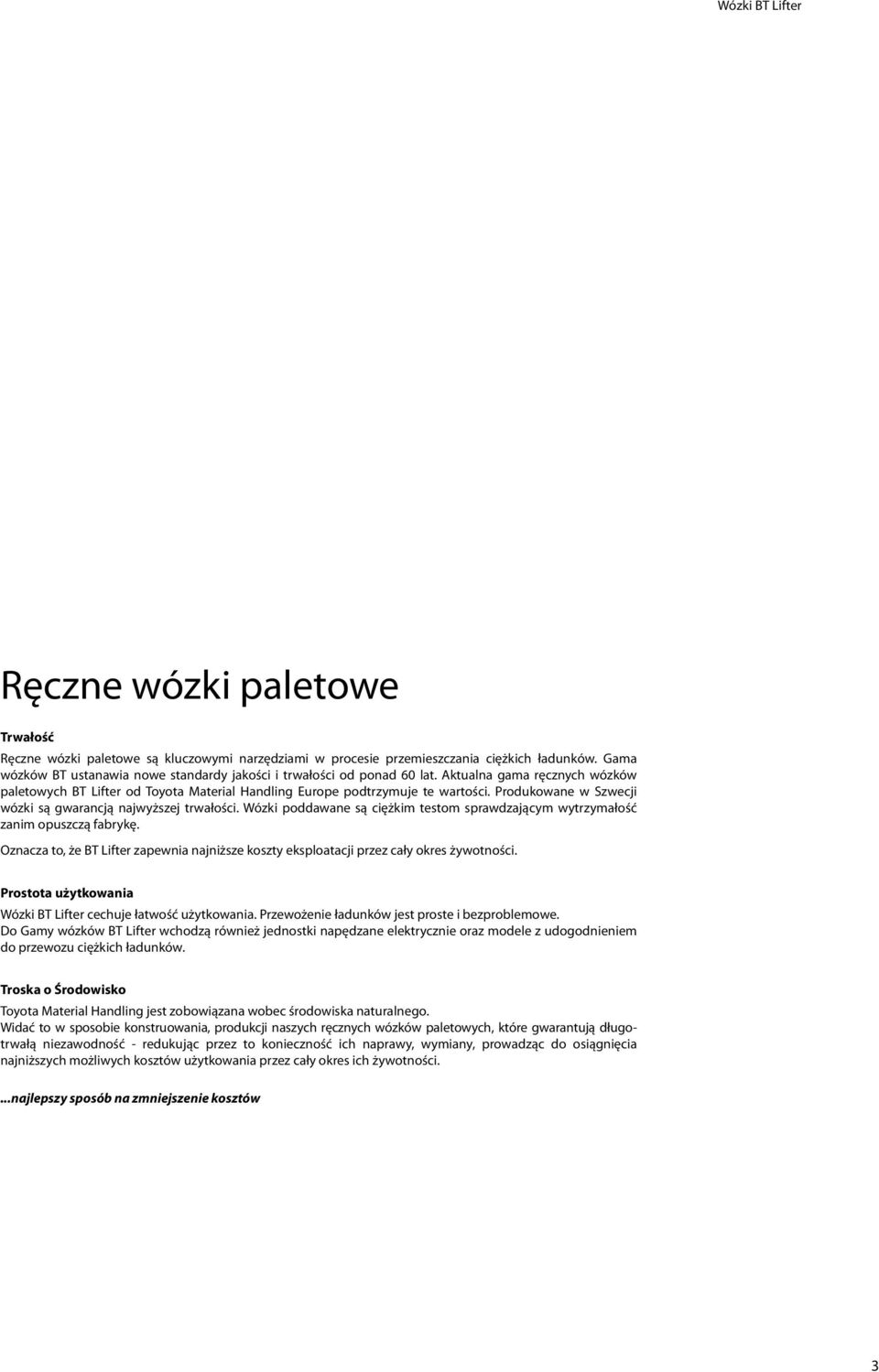 Wózki BT Lifter

Ręczne wózki paletowe

Trwałość

Ręczne wózki paletowe są kluczowymi narzędziami w procesie przemieszczania ciężkich ładunków. Gama wózków BT ustanawia nowe standardy jakości i trwałości od ponad 60 lat. Aktualna gama ręcznych wózków paletowych BT Lifter od Toyota Material Handling Europe podtrzymuje te wartości. Produkowane w Szwecji wózki są gwarancją najwyższej trwałości. Wózki poddawane są ciężkim testom sprawdzającym wytrzymałość zanim opuszczą fabrykę.

Oznacza to, że BT Lifter zapewnia najniższe koszty eksploatacji przez cały okres żywotności.

Prostota użytkowania

Wózki BT Lifter cechuje łatwość użytkowania. Przewożenie ładunków jest proste i bezproblemowe. Do Gamy wózków BT Lifter wchodzą również jednostki napędzane elektrycznie oraz modele z udogodnieniem do przewozu ciężkich ładunków.

Troska o Środowisko

Toyota Material Handling jest zobowiązana wobec środowiska naturalnego. Widać to w sposobie konstruowania, produkcji naszych ręcznych wózków paletowych, które gwarantują długotrwałą niezawodność - redukując przez to konieczność ich naprawy, wymiany, prowadząc do osiągnięcia najniższych możliwych kosztów użytkowania przez cały okres ich żywotności.

...najlepszy sposób na zmniejszenie kosztów

3